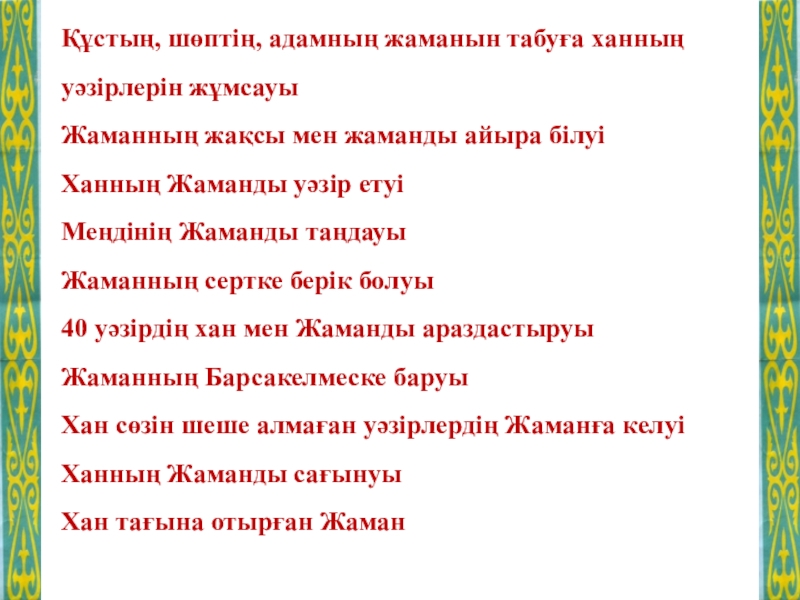 Құстың, шөптің, адамның жаманын табуға ханның уәзірлерін жұмсауы

Жаманның жақсы мен жаманды айыра білуі

Ханның Жаманды уәзір етуі

Меңдінің Жаманды таңдауы

Жаманның сертке берік болуы

40 уәзірдің хан мен Жаманды араздастыруы

Жаманның Барсакелмеске баруы

Хан сөзін шеше алмаған уәзірлердің Жаманға келуі

Ханның Жаманды сағынуы

Хан тағына отырған Жаман